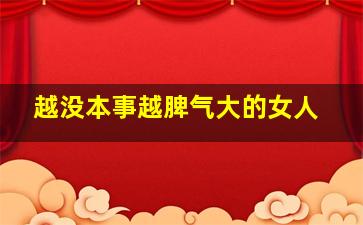 越没本事越脾气大的女人